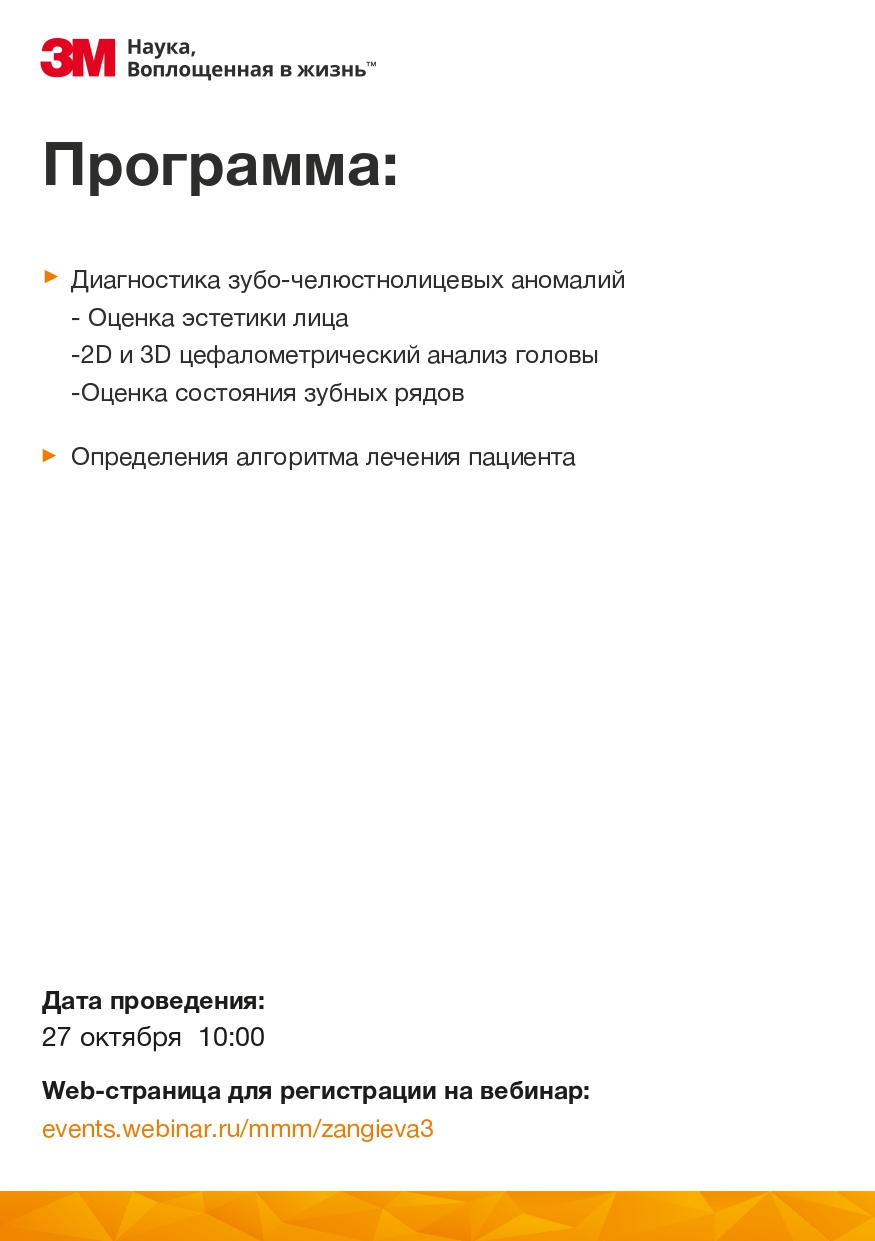 3M Наука,
Воплощенная в жизнь™

Программа:

► Диагностика зубо-челюстнолицевых аномалий
- Оценка эстетики лица
-2D и 3D цефалометрический анализ головы
-Оценка состояния зубных рядов

► Определения алгоритма лечения пациента

Дата проведения:
27 октября 10:00

Web-страница для регистрации на вебинар:
events.webinar.ru/mmm/zangieva3